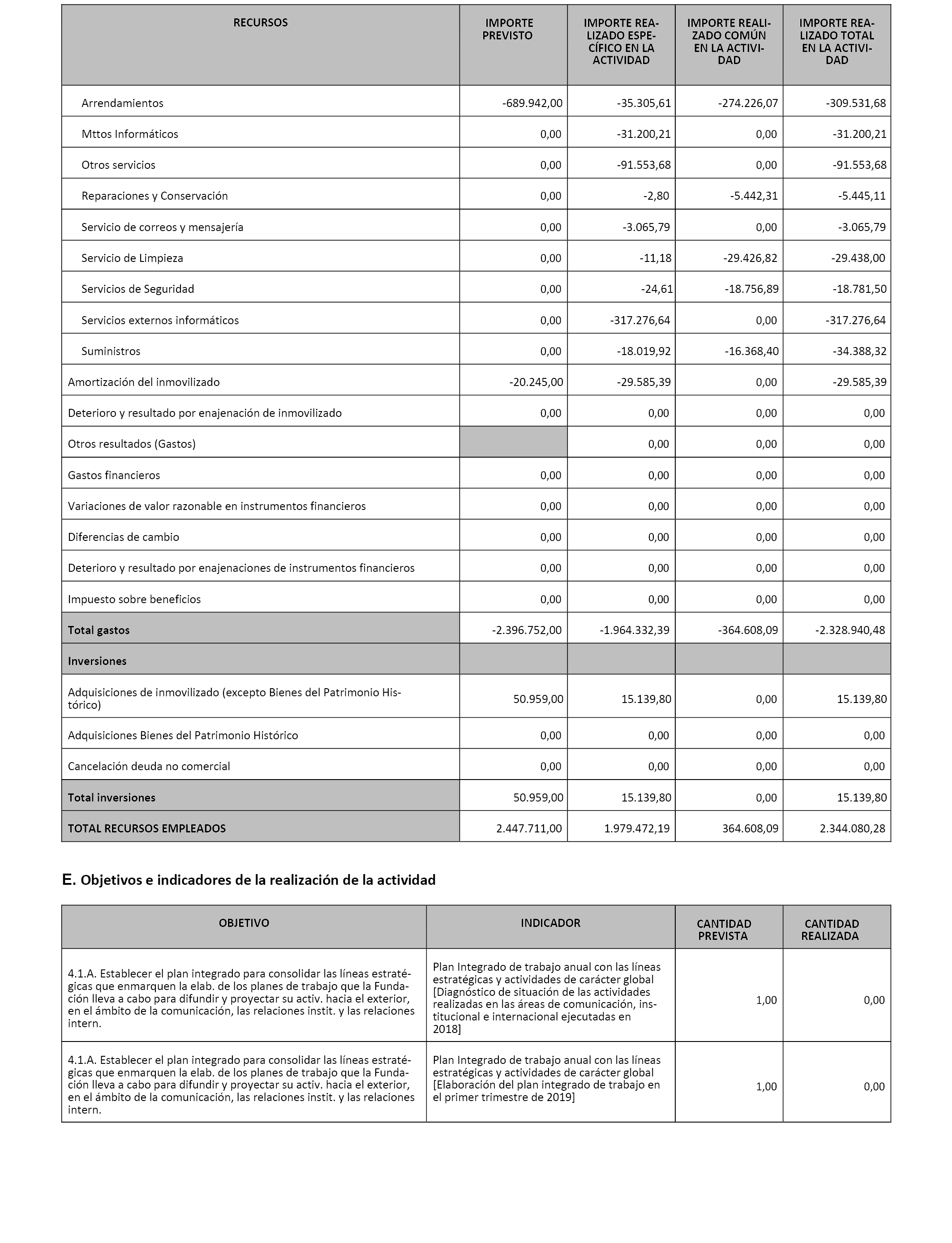 | RECURSOS | IMPORTE PREVISTO | IMPORTE REALIZADO ESPECÍFICO EN LA ACTIVIDAD | IMPORTE REALIZADO COMÚN EN LA ACTIVIDAD | IMPORTE REALIZADO TOTAL EN LA ACTIVIDAD |
|---|---|---|---|---|
| Arrendamientos | -689.942,00 | -35.305,61 | -274.226,07 | -309.531,68 |
| Mttos Informáticos | 0,00 | -31.200,21 | 0,00 | -31.200,21 |
| Otros servicios | 0,00 | -91.553,68 | 0,00 | -91.553,68 |
| Reparaciones y Conservación | 0,00 | -2,80 | -5.442,31 | -5.445,11 |
| Servicio de correos y mensajería | 0,00 | -3.065,79 | 0,00 | -3.065,79 |
| Servicio de Limpieza | 0,00 | -11,18 | -29.426,82 | -29.438,00 |
| Servicios de Seguridad | 0,00 | -24,61 | -18.756,89 | -18.781,50 |
| Servicios externos informáticos | 0,00 | -317.276,64 | 0,00 | -317.276,64 |
| Suministros | 0,00 | -18.019,92 | -16.368,40 | -34.388,32 |
| Amortización del inmovilizado | -20.245,00 | -29.585,39 | 0,00 | -29.585,39 |
| Deterioro y resultado por enajenación de inmovilizado | 0,00 | 0,00 | 0,00 | 0,00 |
| Otros resultados (Gastos) | | 0,00 | 0,00 | 0,00 |
| Gastos financieros | 0,00 | 0,00 | 0,00 | 0,00 |
| Variaciones de valor razonable en instrumentos financieros | 0,00 | 0,00 | 0,00 | 0,00 |
| Diferencias de cambio | 0,00 | 0,00 | 0,00 | 0,00 |
| Deterioro y resultado por enajenaciones de instrumentos financieros | 0,00 | 0,00 | 0,00 | 0,00 |
| Impuesto sobre beneficios | 0,00 | 0,00 | 0,00 | 0,00 |
| Total gastos | -2.396.752,00 | -1.964.332,39 | -364.608,09 | -2.328.940,48 |
| Inversiones | | | | |
| Adquisiciones de inmovilizado (excepto Bienes del Patrimonio Histórico) | 50.959,00 | 15.139,80 | 0,00 | 15.139,80 |
| Adquisiciones Bienes del Patrimonio Histórico | 0,00 | 0,00 | 0,00 | 0,00 |
| Cancelación deuda no comercial | 0,00 | 0,00 | 0,00 | 0,00 |
| Total inversiones | 50.959,00 | 15.139,80 | 0,00 | 15.139,80 |
| TOTAL RECURSOS EMPLEADOS | 2.447.711,00 | 1.979.472,19 | 364.608,09 | 2.344.080,28 |

E. Objetivos e indicadores de la realización de la actividad

| OBJETIVO | INDICADOR | CANTIDAD PREVISTA | CANTIDAD REALIZADA |
|---|---|---|---|
| 4.1.A. Establecer el plan integrado para consolidar las líneas estratégicas que enmarquen la elab. de los planes de trabajo que la Fundación lleva a cabo para difundir y proyectar su activ. hacia el exterior, en el ámbito de la comunicación, las relaciones instit. y las relaciones intern. | Plan Integrado de trabajo anual con las líneas estratégicas y actividades de carácter global [Diagnóstico de situación de las actividades realizadas en las áreas de comunicación, institucional e internacional ejecutadas en 2018] | 1,00 | 0,00 |
| 4.1.A. Establecer el plan integrado para consolidar las líneas estratégicas que enmarquen la elab. de los planes de trabajo que la Fundación lleva a cabo para difundir y proyectar su activ. hacia el exterior, en el ámbito de la comunicación, las relaciones instit. y las relaciones intern. | Plan Integrado de trabajo anual con las líneas estratégicas y actividades de carácter global [Elaboración del plan integrado de trabajo en el primer trimestre de 2019] | 1,00 | 0,00 |